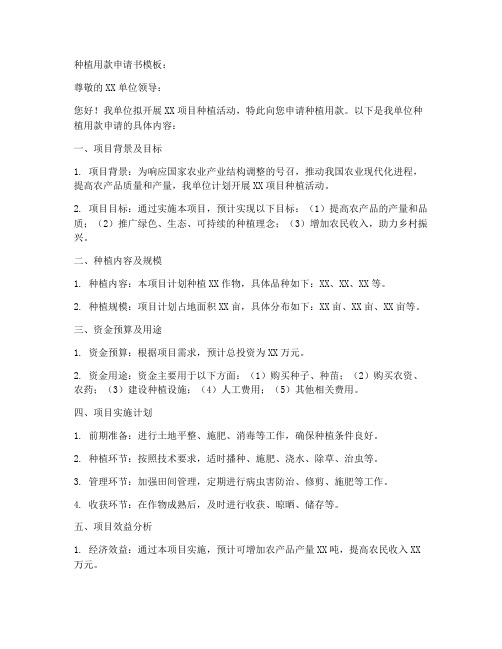 种植用款申请书模板：

尊敬的XX单位领导：

您好！我单位拟开展XX项目种植活动，特此向您申请种植用款。以下是我单位种植用款申请的具体内容：

一、项目背景及目标

1. 项目背景：为响应国家农业产业结构调整的号召，推动我国农业现代化进程，提高农产品质量和产量，我单位计划开展XX项目种植活动。

2. 项目目标：通过实施本项目，预计实现以下目标：（1）提高农产品的产量和品质；（2）推广绿色、生态、可持续的种植理念；（3）增加农民收入，助力乡村振兴。

二、种植内容及规模

1. 种植内容：本项目计划种植XX作物，具体品种如下：XX、XX、XX等。

2. 种植规模：项目计划占地面积XX亩，具体分布如下：XX亩、XX亩、XX亩等。

三、资金预算及用途

1. 资金预算：根据项目需求，预计总投资为XX万元。

2. 资金用途：资金主要用于以下方面：（1）购买种子、种苗；（2）购买农资、农药；（3）建设种植设施；（4）人工费用；（5）其他相关费用。

四、项目实施计划

1. 前期准备：进行土地平整、施肥、消毒等工作，确保种植条件良好。

2. 种植环节：按照技术要求，适时播种、施肥、浇水、除草、治虫等。

3. 管理环节：加强田间管理，定期进行病虫害防治、修剪、施肥等工作。

4. 收获环节：在作物成熟后，及时进行收获、晾晒、储存等。

五、项目效益分析

1. 经济效益：通过本项目实施，预计可增加农产品产量XX吨，提高农民收入XX万元。